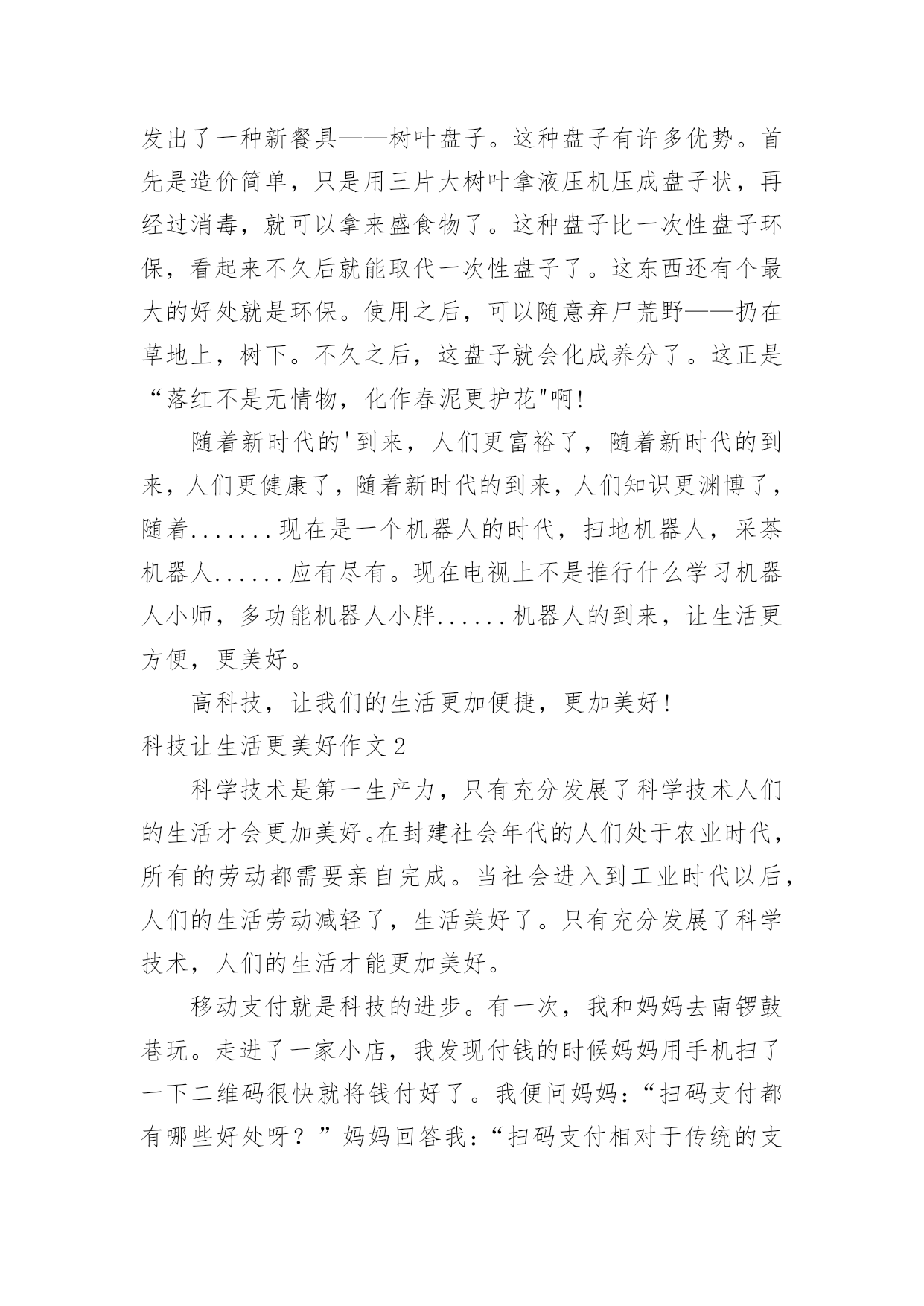 发出了一种新餐具——树叶盘子。这种盘子有许多优势。首先是造价简单，只是用三片大树叶拿液压机压成盘子状，再经过消毒，就可以拿来盛食物了。这种盘子比一次性盘子环保，看起来不久后就能取代一次性盘子了。这东西还有个最大的好处就是环保。使用之后，可以随意弃尸荒野——扔在草地上，树下。不久之后，这盘子就会化成养分了。这正是“落红不是无情物，化作春泥更护花"啊!

随着新时代的'到来，人们更富裕了，随着新时代的到来，人们更健康了，随着新时代的到来，人们知识更渊博了，随着.......现在是一个机器人的时代，扫地机器人，采茶机器人......应有尽有。现在电视上不是推行什么学习机器人小师，多功能机器人小胖......机器人的到来，让生活更方便，更美好。

高科技，让我们的生活更加便捷，更加美好!

科技让生活更美好作文2

科学技术是第一生产力，只有充分发展了科学技术人们的生活才会更加美好。在封建社会年代的人们处于农业时代，所有的劳动都需要亲自完成。当社会进入到工业时代以后，人们的生活劳动减轻了，生活美好了。只有充分发展了科学技术，人们的生活才能更加美好。

移动支付就是科技的进步。有一次，我和妈妈去南锣鼓巷玩。走进了一家小店，我发现付钱的时候妈妈用手机扫了一下二维码很快就将钱付好了。我便问妈妈：“扫码支付都有哪些好处呀？”妈妈回答我：“扫码支付相对于传统的支